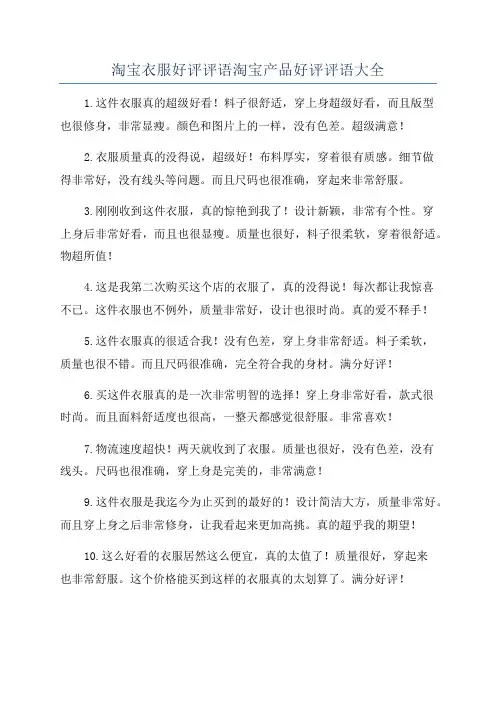 淘宝衣服好评评语淘宝产品好评评语大全

1.这件衣服真的超级好看！料子很舒适，穿上身超级好看，而且版型也很修身，非常显瘦。颜色和图片上的一样，没有色差。超级满意！

2.衣服质量真的没得说，超级好！布料厚实，穿着很有质感。细节做得非常好，没有线头等问题。而且尺码也很准确，穿起来非常舒服。

3.刚刚收到这件衣服，真的惊艳到我了！设计新颖，非常有个性。穿上身后非常好看，而且也很显瘦。质量也很好，料子很柔软，穿着很舒适。物超所值！

4.这是我第二次购买这个店的衣服了，真的没得说！每次都让我惊喜不已。这件衣服也不例外，质量非常好，设计也很时尚。真的爱不释手！

5.这件衣服真的很适合我！没有色差，穿上身非常舒适。料子柔软，质量也很不错。而且尺码很准确，完全符合我的身材。满分好评！

6.买这件衣服真的是一次非常明智的选择！穿上身非常好看，款式很时尚。而且面料舒适度也很高，一整天都感觉很舒服。非常喜欢！

7.物流速度超快！两天就收到了衣服。质量也很好，没有色差，没有线头。尺码也很准确，穿上身是完美的，非常满意！

9.这件衣服是我迄今为止买到的最好的！设计简洁大方，质量非常好。而且穿上身之后非常修身，让我看起来更加高挑。真的超乎我的期望！

10.这么好看的衣服居然这么便宜，真的太值了！质量很好，穿起来也非常舒服。这个价格能买到这样的衣服真的太划算了。满分好评！